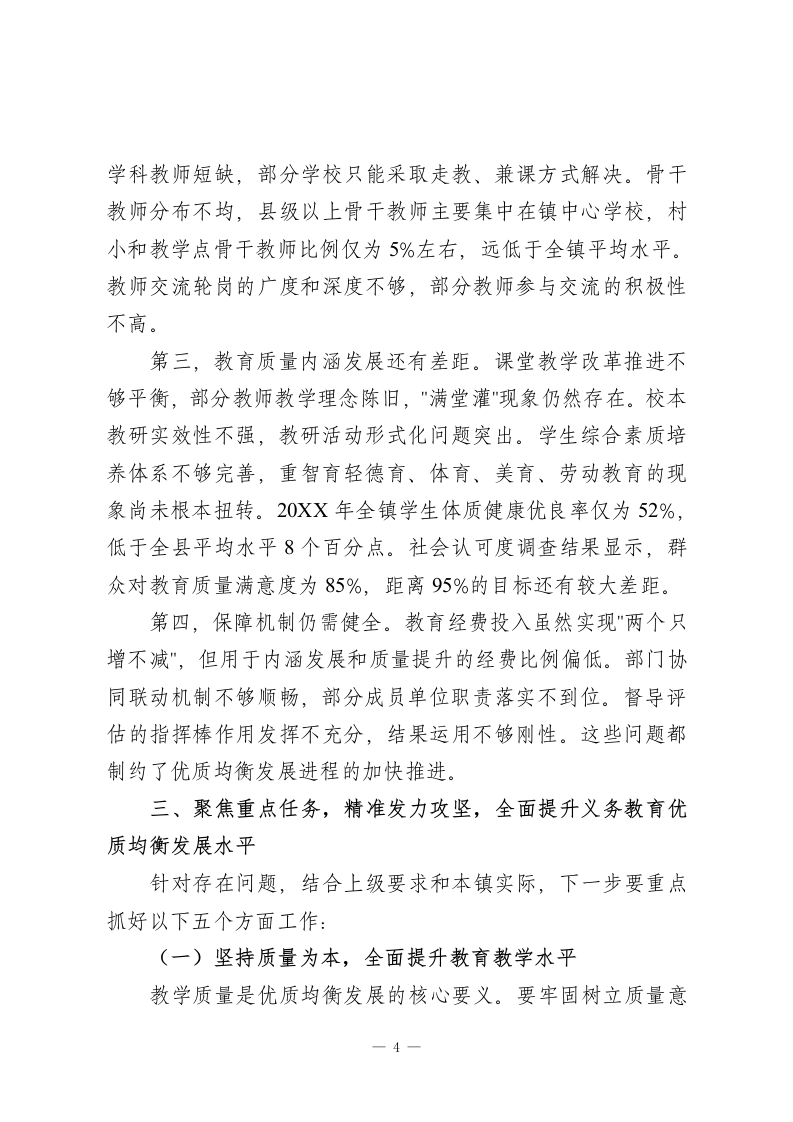 学科教师短缺，部分学校只能采取走教、兼课方式解决。骨干教师分布不均，县级以上骨干教师主要集中在镇中心学校，村小和教学点骨干教师比例仅为5%左右，远低于全镇平均水平。教师交流轮岗的广度和深度不够，部分教师参与交流的积极性不高。

第三，教育质量内涵发展还有差距。课堂教学改革推进不够平衡，部分教师教学理念陈旧，"满堂灌"现象仍然存在。校本教研实效性不强，教研活动形式化问题突出。学生综合素质培养体系不够完善，重智育轻德育、体育、美育、劳动教育的现象尚未根本扭转。20XX年全镇学生体质健康优良率仅为52%，低于全县平均水平8个百分点。社会认可度调查结果显示，群众对教育质量满意度为85%，距离95%的目标还有较大差距。

第四，保障机制仍需健全。教育经费投入虽然实现"两个只增不减"，但用于内涵发展和质量提升的经费比例偏低。部门协同联动机制不够顺畅，部分成员单位职责落实不到位。督导评估的指挥棒作用发挥不充分，结果运用不够刚性。这些问题都制约了优质均衡发展进程的加快推进。

三、聚焦重点任务，精准发力攻坚，全面提升义务教育优质均衡发展水平

针对存在问题，结合上级要求和本镇实际，下一步要重点抓好以下五个方面工作：

（一）坚持质量为本，全面提升教育教学水平

教学质量是优质均衡发展的核心要义。要牢固树立质量意

— 4 —